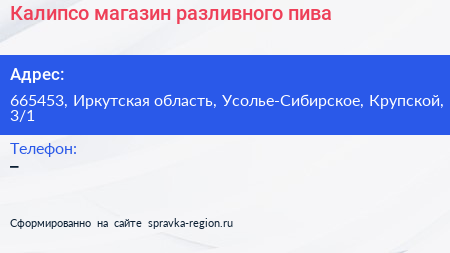 Калипсо магазин разливного пива

Адрес:

665453, Иркутская область, Усолье-Сибирское, Крупской, 3/1

Телефон:

–

Сформированно на сайте spravka-region.ru